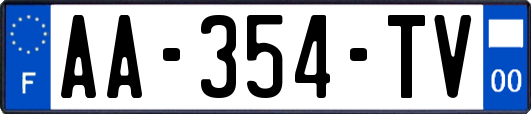 F
AA-354-TV
00